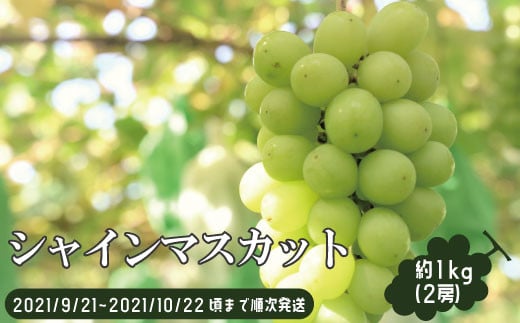 シャインマスカット

約1kg
(2房)

2021/9/21~2021/10/22 頃まで順次発送